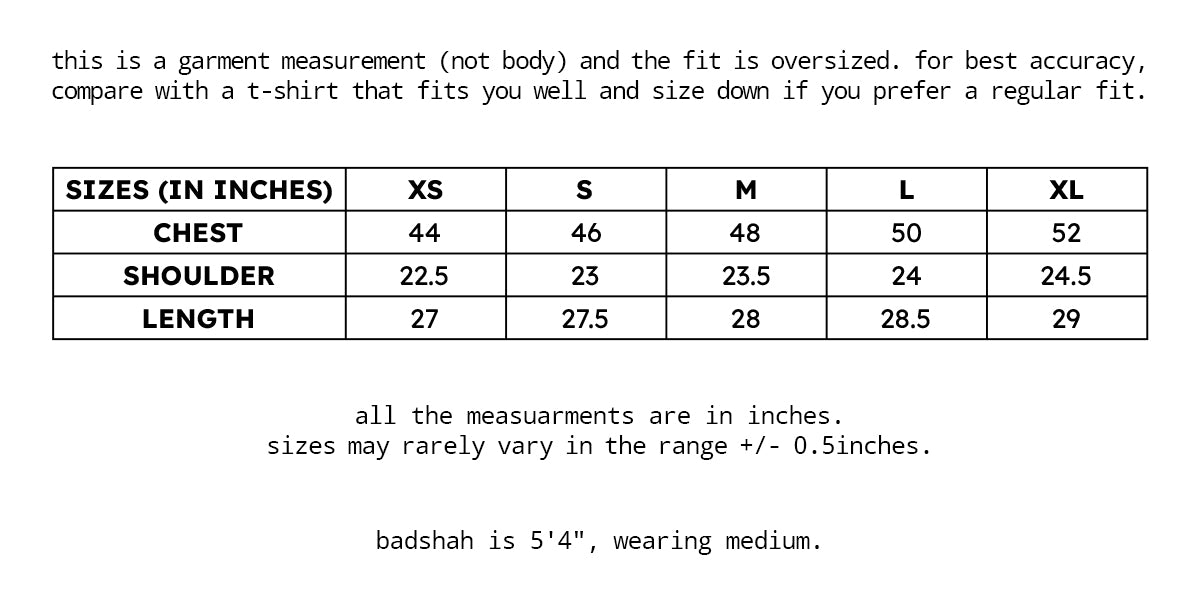 this is a garment measurement (not body) and the fit is oversized. for best accuracy, compare with a t-shirt that fits you well and size down if you prefer a regular fit.

| SIZES (IN INCHES) | XS | S | M | L | XL |
|---|---|---|---|---|---|
| CHEST | 44 | 46 | 48 | 50 | 52 |
| SHOULDER | 22.5 | 23 | 23.5 | 24 | 24.5 |
| LENGTH | 27 | 27.5 | 28 | 28.5 | 29 |

all the measuarments are in inches.
sizes may rarely vary in the range +/- 0.5inches.

badshah is 5'4", wearing medium.